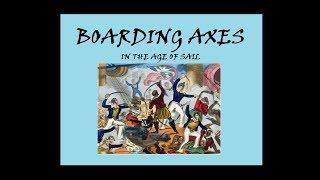 BOARDING AXES

IN THE AGE OF SAIL